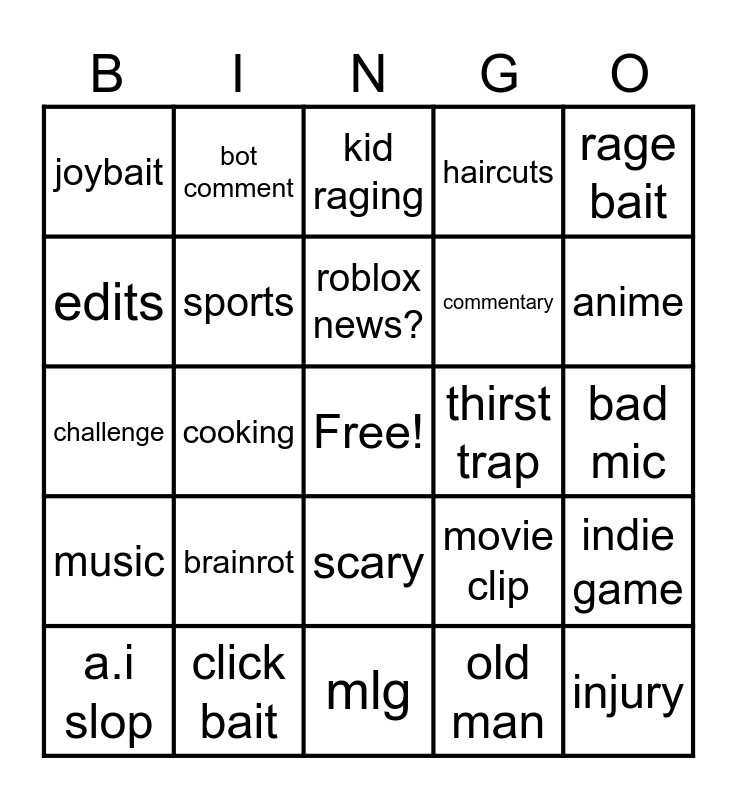 | B | I | N | G | O |
|---|---|---|---|---|
| joybait | bot comment | kid raging | haircuts | rage bait |
| edits | sports | roblox news? | commentary | anime |
| challenge | cooking | Free! | thirst trap | bad mic |
| music | brainrot | scary | movie clip | indie game |
| a.i slop | click bait | mlg | old man | injury |